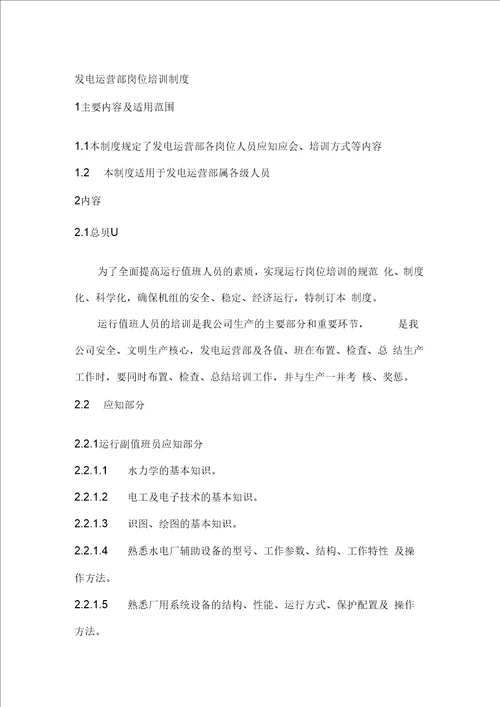 发电运营部岗位培训制度

1主要内容及适用范围

1.1本制度规定了发电运营部各岗位人员应知应会、培训方式等内容

1.2　本制度适用于发电运营部属各级人员

2内容

2.1总贝U

为了全面提高运行值班人员的素质，实现运行岗位培训的规范 化、制度化、科学化，确保机组的安全、稳定、经济运行，特制订本 制度。

运行值班人员的培训是我公司生产的主要部分和重要环节，　　是我公司安全、文明生产核心，发电运营部及各值、班在布置、检查、总 结生产工作时，要同时布置、检查、总结培训工作，并与生产一并考 核、奖惩。

2.2　应知部分

2.2.1运行副值班员应知部分

2.2.1.1　水力学的基本知识。

2.2.1.2　电工及电子技术的基本知识。

2.2.1.3　识图、绘图的基本知识。

2.2.1.4　熟悉水电厂辅助设备的型号、工作参数、结构、工作特性 及操作方法。

2.2.1.5　熟悉厂用系统设备的结构、性能、运行方式、保护配置及 操作方法。